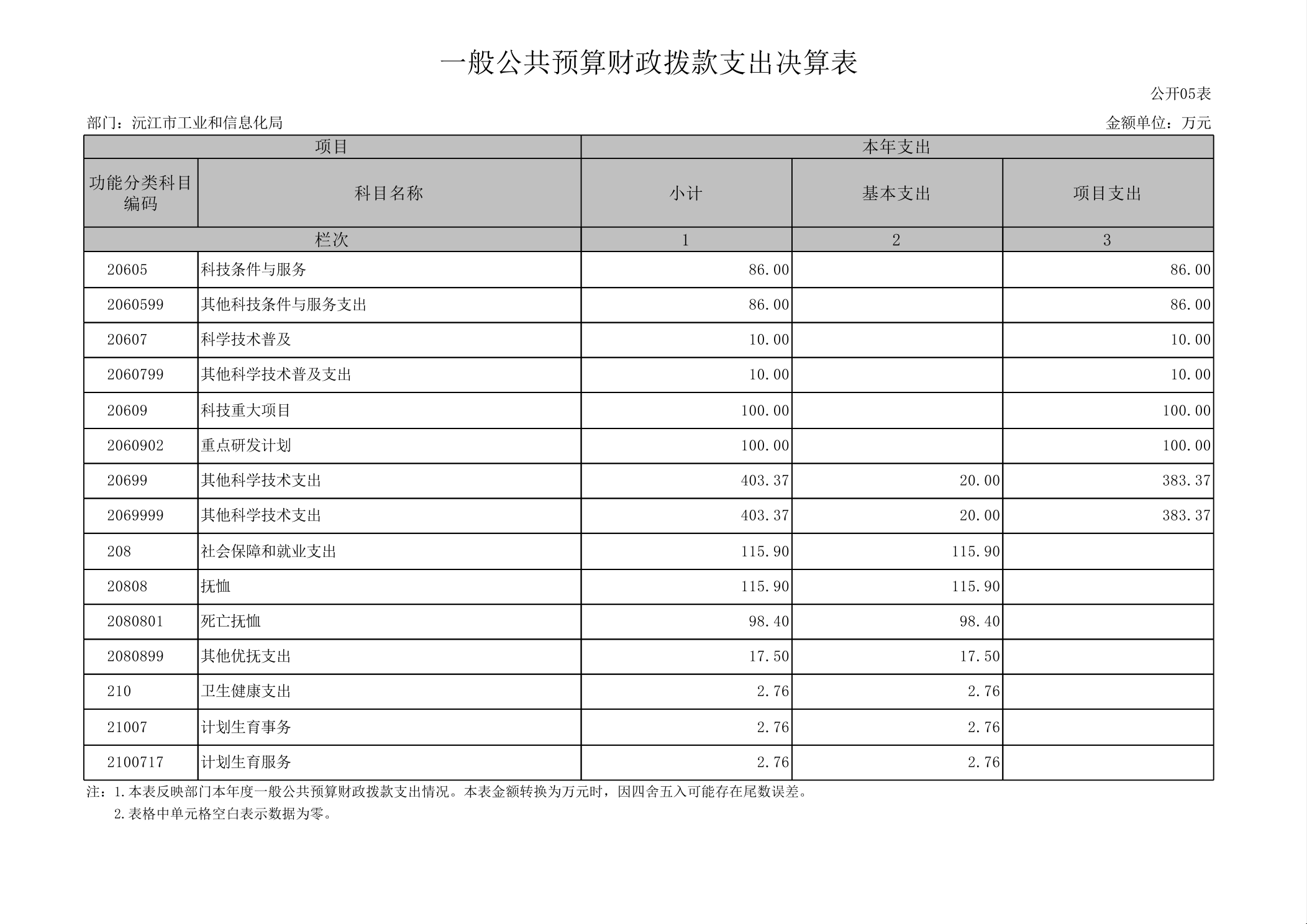 一般公共预算财政拨款支出决算表

公开05表

部门：沅江市工业和信息化局

金额单位：万元

| 项目 | | 本年支出 | | |
|---|---|---|---|---|
| 功能分类科目编码 | 科目名称 | 小计 | 基本支出 | 项目支出 |
| 栏次 | | 1 | 2 | 3 |
| 20605 | 科技条件与服务 | 86.00 | | 86.00 |
| 2060599 | 其他科技条件与服务支出 | 86.00 | | 86.00 |
| 20607 | 科学技术普及 | 10.00 | | 10.00 |
| 2060799 | 其他科学技术普及支出 | 10.00 | | 10.00 |
| 20609 | 科技重大项目 | 100.00 | | 100.00 |
| 2060902 | 重点研发计划 | 100.00 | | 100.00 |
| 20699 | 其他科学技术支出 | 403.37 | 20.00 | 383.37 |
| 2069999 | 其他科学技术支出 | 403.37 | 20.00 | 383.37 |
| 208 | 社会保障和就业支出 | 115.90 | 115.90 | |
| 20808 | 抚恤 | 115.90 | 115.90 | |
| 2080801 | 死亡抚恤 | 98.40 | 98.40 | |
| 2080899 | 其他优抚支出 | 17.50 | 17.50 | |
| 210 | 卫生健康支出 | 2.76 | 2.76 | |
| 21007 | 计划生育事务 | 2.76 | 2.76 | |
| 2100717 | 计划生育服务 | 2.76 | 2.76 | |

注：1.本表反映部门本年度一般公共预算财政拨款支出情况。本表金额转换为万元时，因四舍五入可能存在尾数误差。
2.表格中单元格空白表示数据为零。